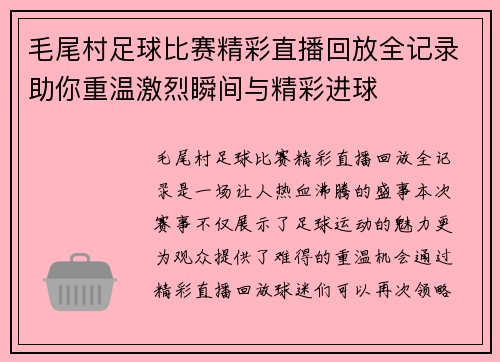 毛尾村足球比赛精彩直播回放全记录助你重温激烈瞬间与精彩进球

毛尾村足球比赛精彩直播回放全记录是一场让人热血沸腾的盛事本次赛事不仅展示了足球运动的魅力更为观众提供了难得的重温机会通过精彩直播回放球迷们可以再次领略